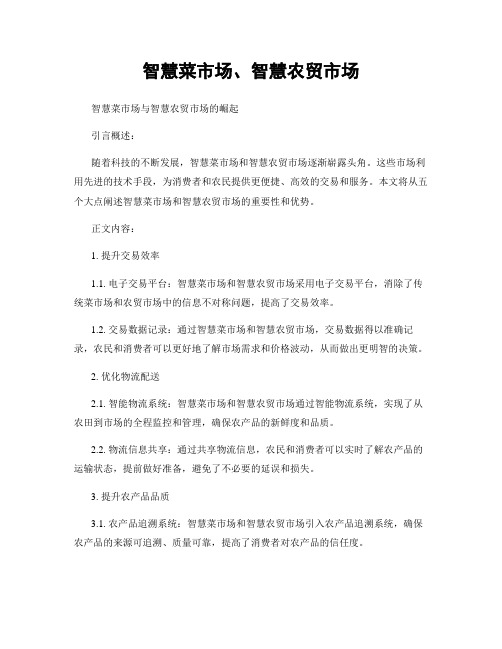 智慧菜市场、智慧农贸市场

智慧菜市场与智慧农贸市场的崛起

引言概述：

随着科技的不断发展，智慧菜市场和智慧农贸市场逐渐崭露头角。这些市场利用先进的技术手段，为消费者和农民提供更便捷、高效的交易和服务。本文将从五个大点阐述智慧菜市场和智慧农贸市场的重要性和优势。

正文内容：

1. 提升交易效率

1.1. 电子交易平台：智慧菜市场和智慧农贸市场采用电子交易平台，消除了传统菜市场和农贸市场中的信息不对称问题，提高了交易效率。

1.2. 交易数据记录：通过智慧菜市场和智慧农贸市场，交易数据得以准确记录，农民和消费者可以更好地了解市场需求和价格波动，从而做出更明智的决策。

2. 优化物流配送

2.1. 智能物流系统：智慧菜市场和智慧农贸市场通过智能物流系统，实现了从农田到市场的全程监控和管理，确保农产品的新鲜度和品质。

2.2. 物流信息共享：通过共享物流信息，农民和消费者可以实时了解农产品的运输状态，提前做好准备，避免了不必要的延误和损失。

3. 提升农产品品质

3.1. 农产品追溯系统：智慧菜市场和智慧农贸市场引入农产品追溯系统，确保农产品的来源可追溯、质量可靠，提高了消费者对农产品的信任度。